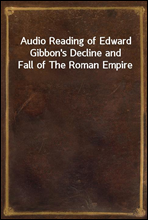 Audio Reading of Edward Gibbon's Decline and Fall of The Roman Empire